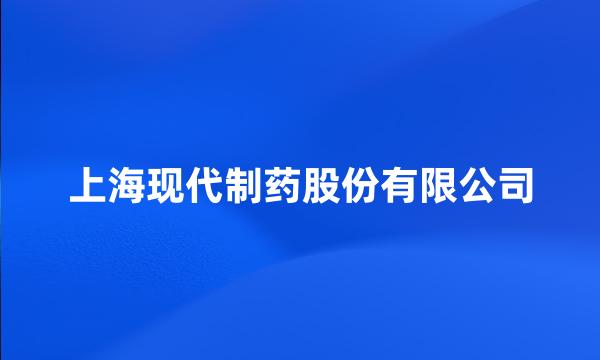 上海现代制药股份有限公司